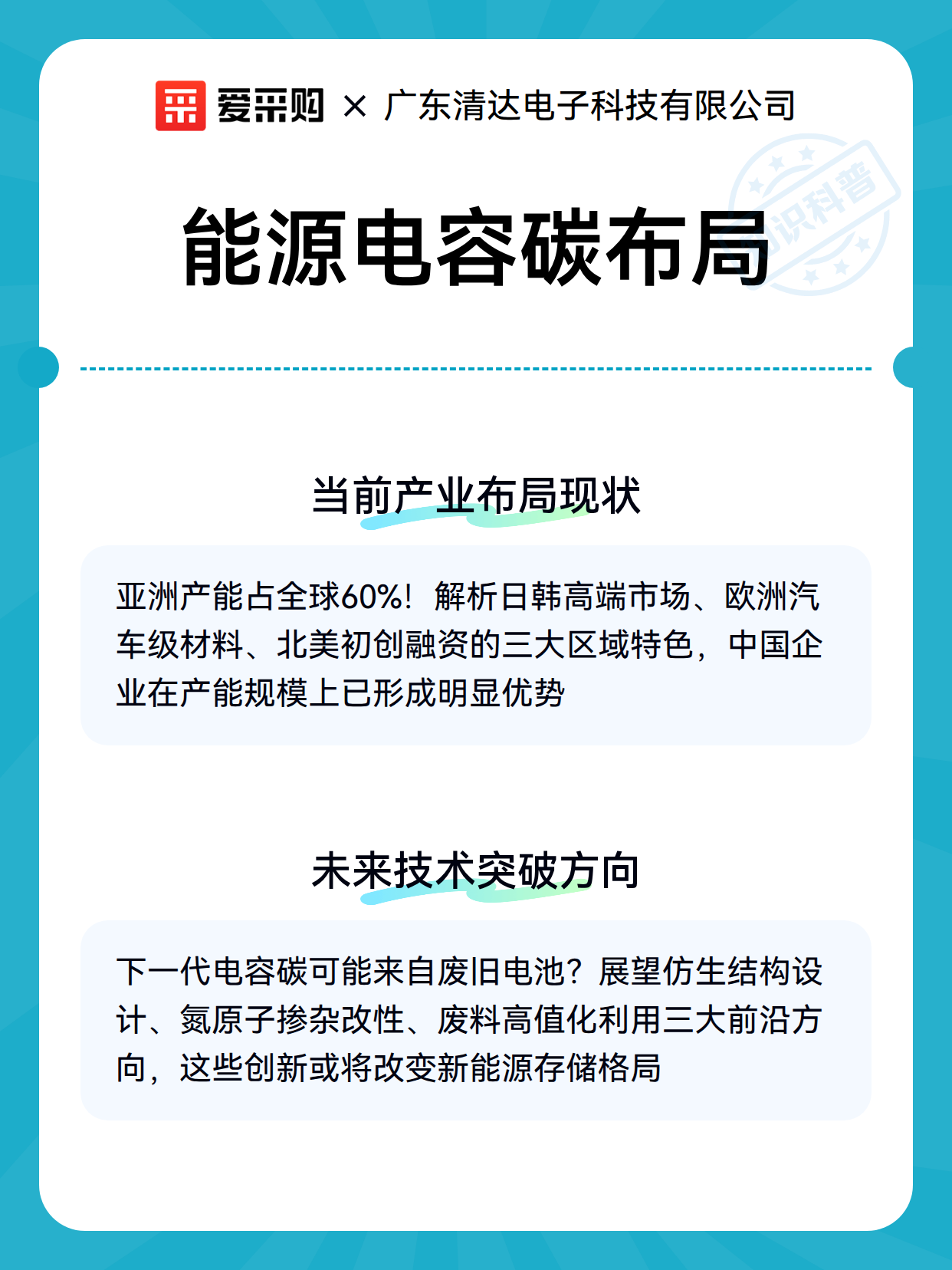 爱采购 × 广东清达电子科技有限公司

知识科普

能源电容碳布局

当前产业布局现状

亚洲产能占全球60%！解析日韩高端市场、欧洲汽车级材料、北美初创融资的三大区域特色，中国企业在产能规模上已形成明显优势

未来技术突破方向

下一代电容碳可能来自废旧电池？展望仿生结构设计、氮原子掺杂改性、废料高值化利用三大前沿方向，这些创新或将改变新能源存储格局